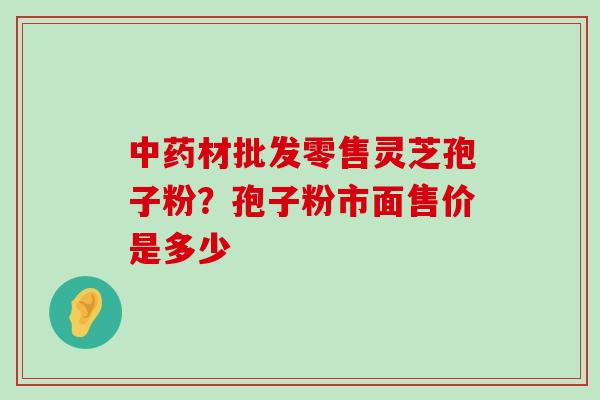 中药材批发零售灵芝孢子粉？孢子粉市面售价是多少